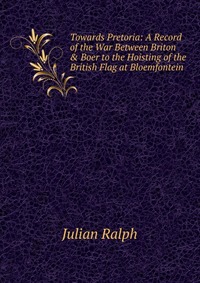 Towards Pretoria: A Record of the War Between Briton & Boer to the Hoisting of the British Flag at Bloemfontein

Julian Ralph